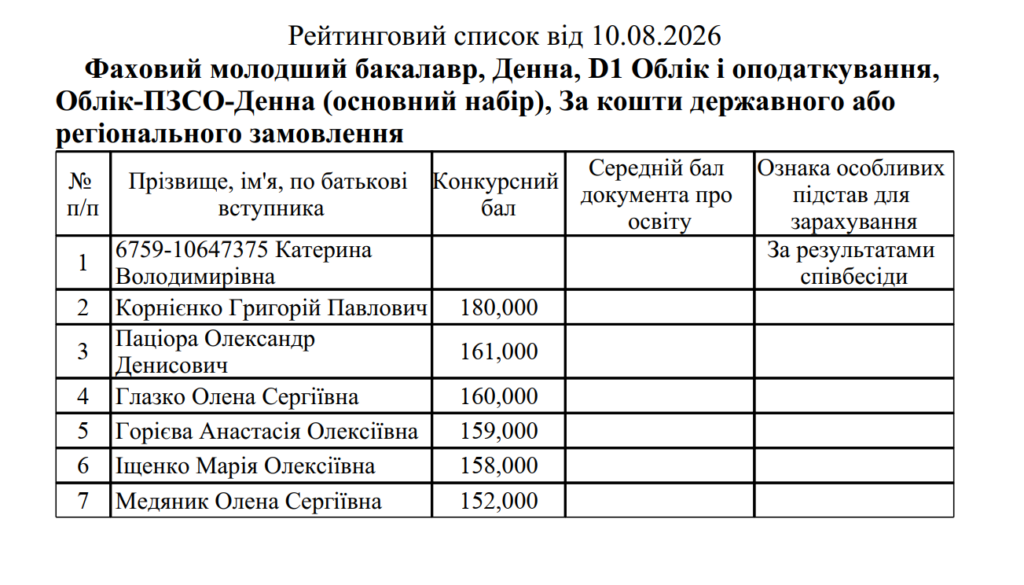 Рейтинговий список від 10.08.2026

Фаховий молодший бакалавр, Денна, D1 Облік і оподаткування, Облік-ПЗСО-Денна (основний набір), За кошти державного або регіонального замовлення

| № п/п | Прізвище, ім'я, по батькові вступника | Конкурсний бал | Середній бал документа про освіту | Ознака особливих підстав для зарахування |
|---|---|---|---|---|
| 1 | 6759-10647375 Катерина Володимирівна | | | За результатами співбесіди |
| 2 | Корнієнко Григорій Павлович | 180,000 | | |
| 3 | Паціора Олександр Денисович | 161,000 | | |
| 4 | Глазко Олена Сергіївна | 160,000 | | |
| 5 | Горієва Анастасія Олексіївна | 159,000 | | |
| 6 | Іщенко Марія Олексіївна | 158,000 | | |
| 7 | Медяник Олена Сергіївна | 152,000 | | |